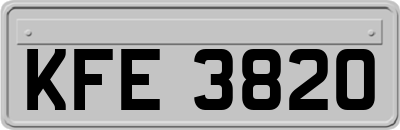 KFE 3820